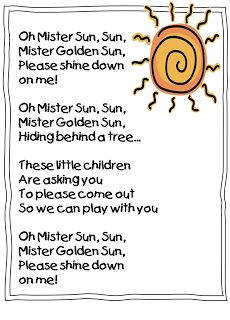 Oh Mister Sun, Sun,
Mister Golden Sun,
Please shine down
on me!

Oh Mister Sun, Sun,
Mister Golden Sun,
Hiding behind a tree...

These little children
Are asking you
To please come out
So we can play with you

Oh Mister Sun, Sun,
Mister Golden Sun,
Please shine down
on me!